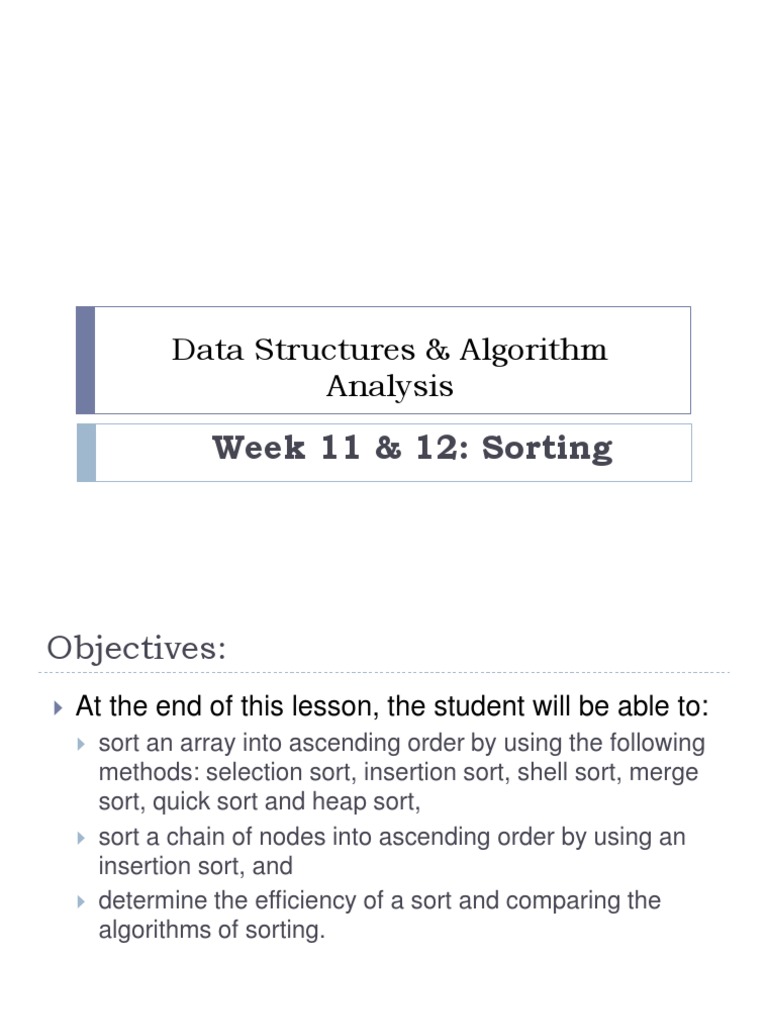 Data Structures & Algorithm Analysis

Week 11 & 12: Sorting

Objectives:

▸ At the end of this lesson, the student will be able to:

▸ sort an array into ascending order by using the following methods: selection sort, insertion sort, shell sort, merge sort, quick sort and heap sort,

▸ sort a chain of nodes into ascending order by using an insertion sort, and

▸ determine the efficiency of a sort and comparing the algorithms of sorting.